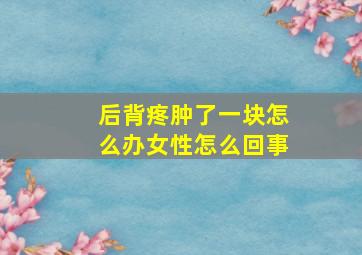 后背疼肿了一块怎么办女性怎么回事